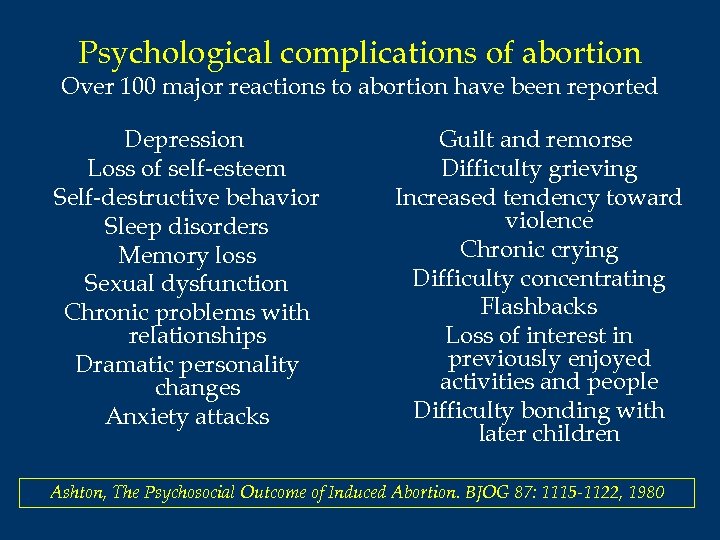 Psychological complications of abortion
Over 100 major reactions to abortion have been reported

Depression
Loss of self-esteem
Self-destructive behavior
Sleep disorders
Memory loss
Sexual dysfunction
Chronic problems with relationships
Dramatic personality changes
Anxiety attacks

Guilt and remorse
Difficulty grieving
Increased tendency toward violence
Chronic crying
Difficulty concentrating
Flashbacks
Loss of interest in previously enjoyed activities and people
Difficulty bonding with later children

Ashton, The Psychosocial Outcome of Induced Abortion. BJOG 87: 1115-1122, 1980